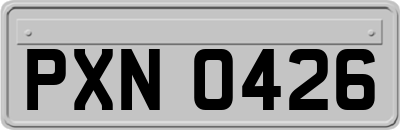 PXN 0426